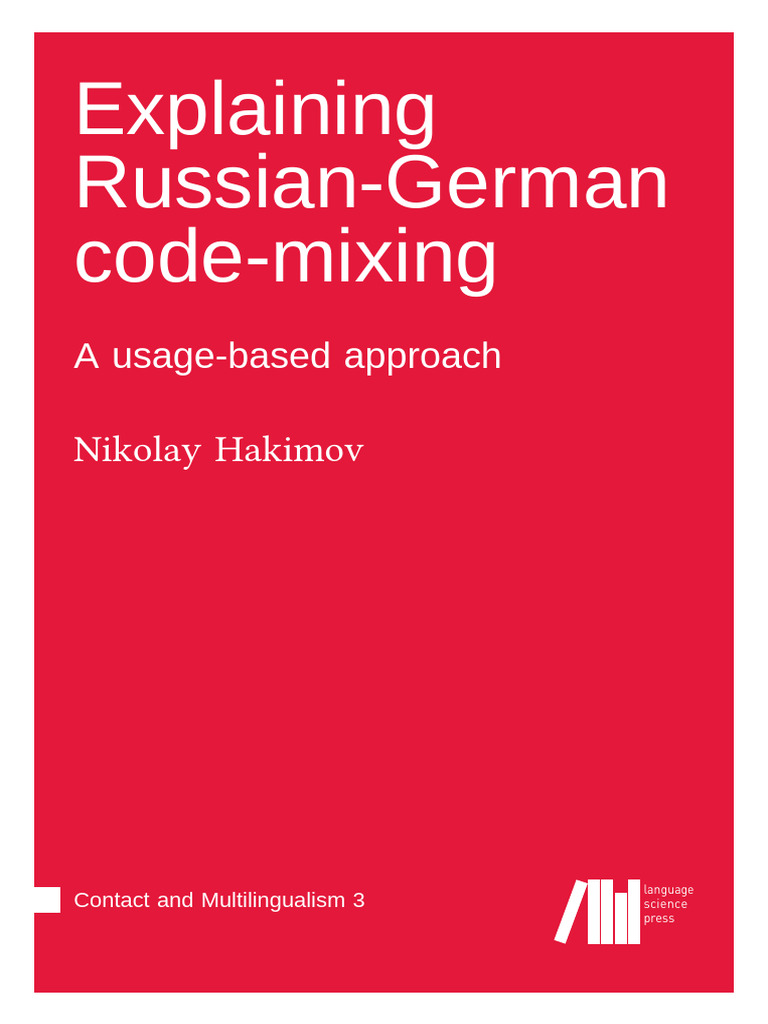 Explaining Russian-German code-mixing

A usage-based approach

Nikolay Hakimov

Contact and Multilingualism 3

language
science
press